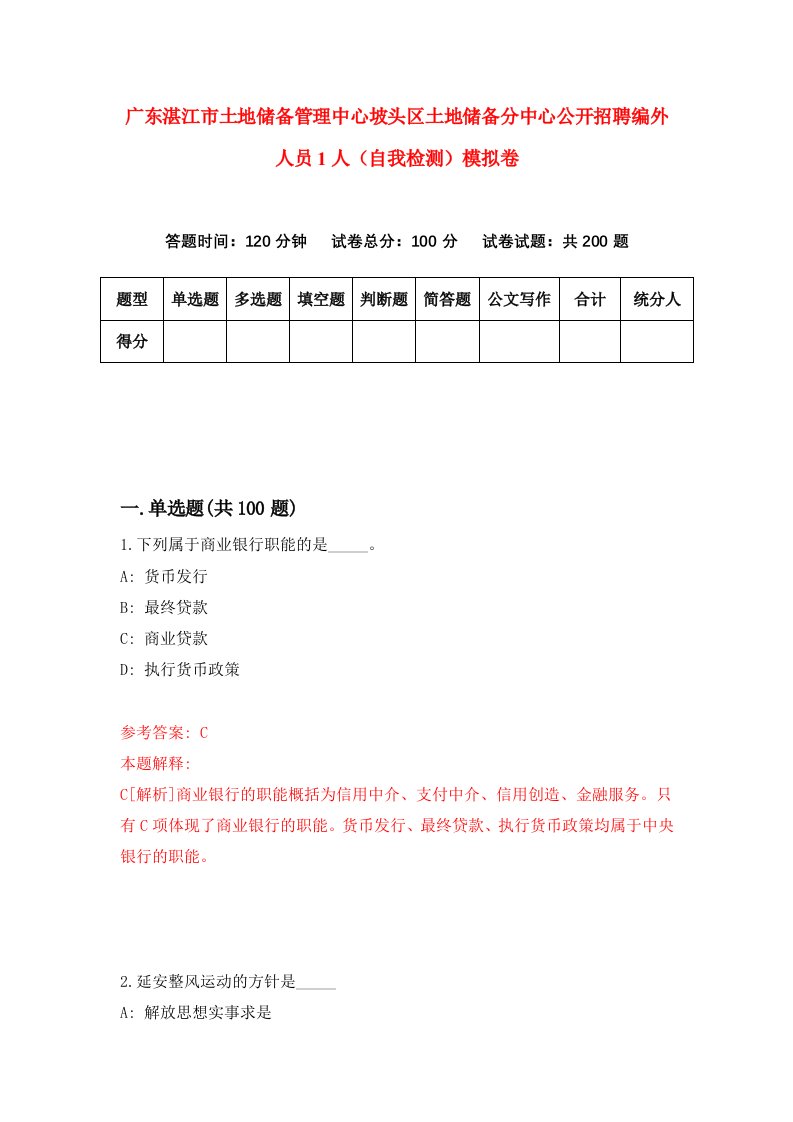 广东湛江市土地储备管理中心坡头区土地储备分中心公开招聘编外人员1人（自我检测）模拟卷

答题时间：120分钟　试卷总分：100分　试卷试题：共200题

| 题型 | 单选题 | 多选题 | 填空题 | 判断题 | 简答题 | 公文写作 | 合计 | 统分人 |
|---|---|---|---|---|---|---|---|---|
| 得分 | | | | | | | | |

一.单选题(共100题)

1.下列属于商业银行职能的是_____。

A: 货币发行

B: 最终贷款

C: 商业贷款

D: 执行货币政策

参考答案: C

本题解释:

C[解析]商业银行的职能概括为信用中介、支付中介、信用创造、金融服务。只有C项体现了商业银行的职能。货币发行、最终贷款、执行货币政策均属于中央银行的职能。

2.延安整风运动的方针是_____

A: 解放思想实事求是